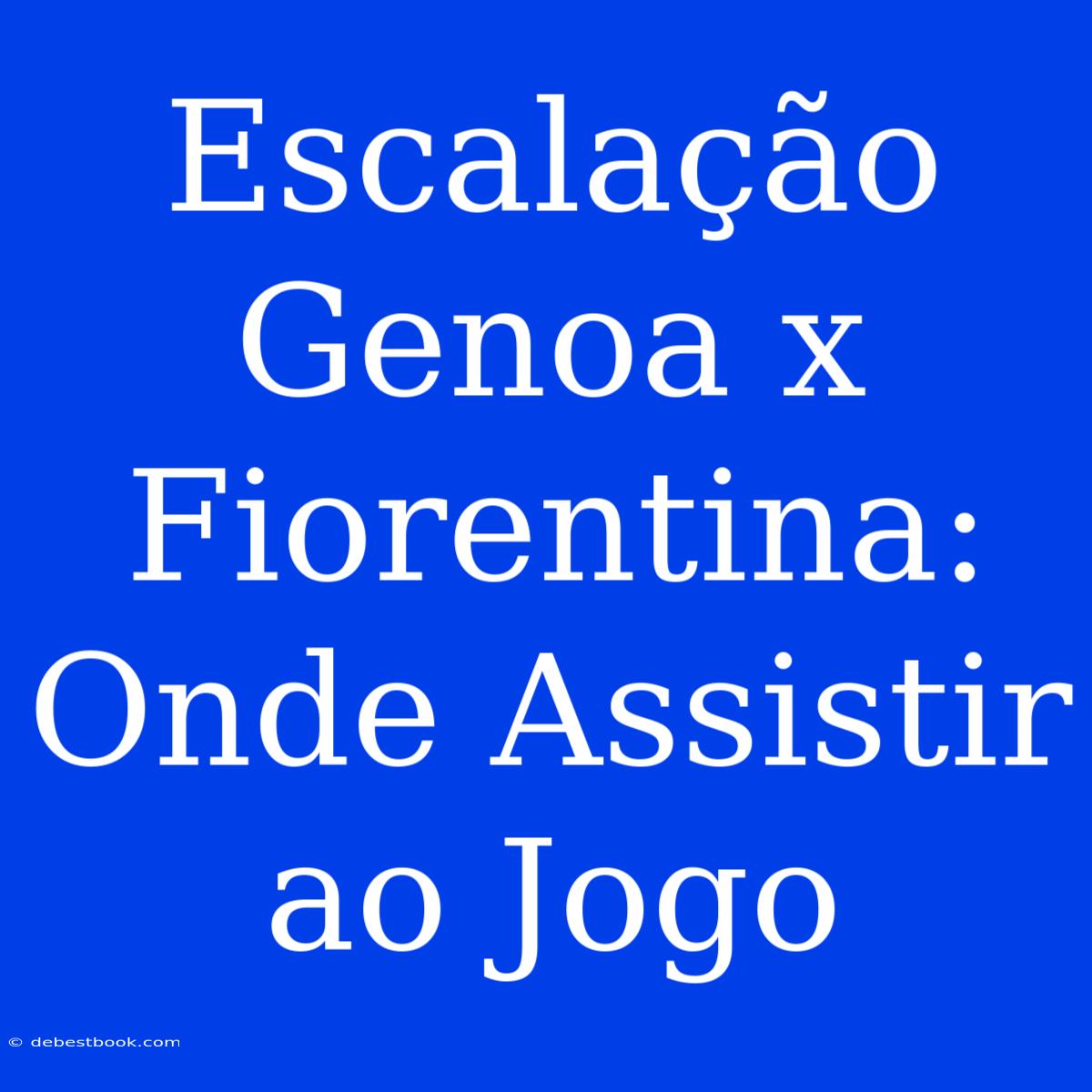 Escalação Genoa x Fiorentina: Onde Assistir ao Jogo

© debestbook.com